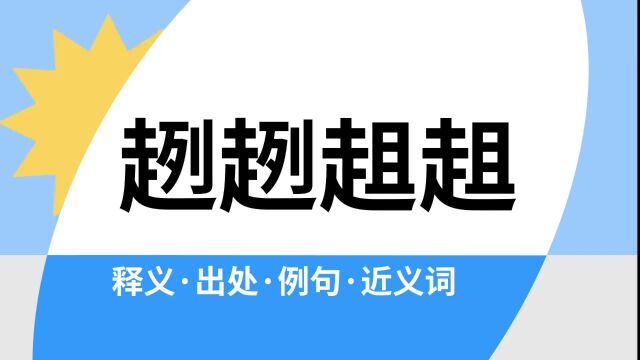 趔趔趄趄

释义·出处·例句·近义词